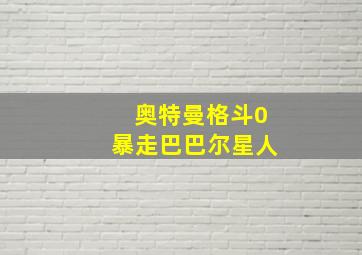 奥特曼格斗0
暴走巴巴尔星人